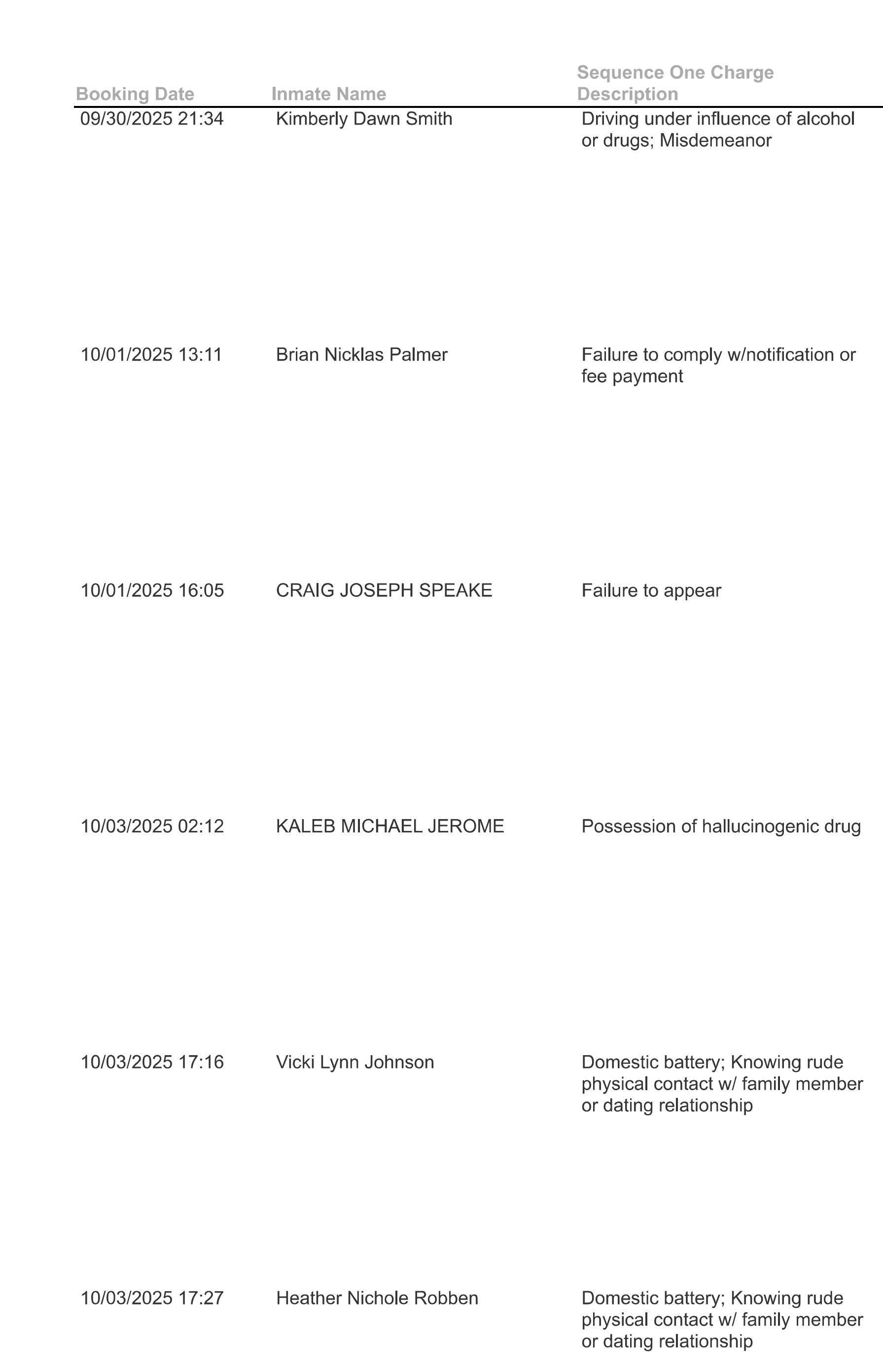 | Booking Date | Inmate Name | Sequence One Charge Description |
|---|---|---|
| 09/30/2025 21:34 | Kimberly Dawn Smith | Driving under influence of alcohol or drugs; Misdemeanor |
| 10/01/2025 13:11 | Brian Nicklas Palmer | Failure to comply w/notification or fee payment |
| 10/01/2025 16:05 | CRAIG JOSEPH SPEAKE | Failure to appear |
| 10/03/2025 02:12 | KALEB MICHAEL JEROME | Possession of hallucinogenic drug |
| 10/03/2025 17:16 | Vicki Lynn Johnson | Domestic battery; Knowing rude physical contact w/ family member or dating relationship |
| 10/03/2025 17:27 | Heather Nichole Robben | Domestic battery; Knowing rude physical contact w/ family member or dating relationship |